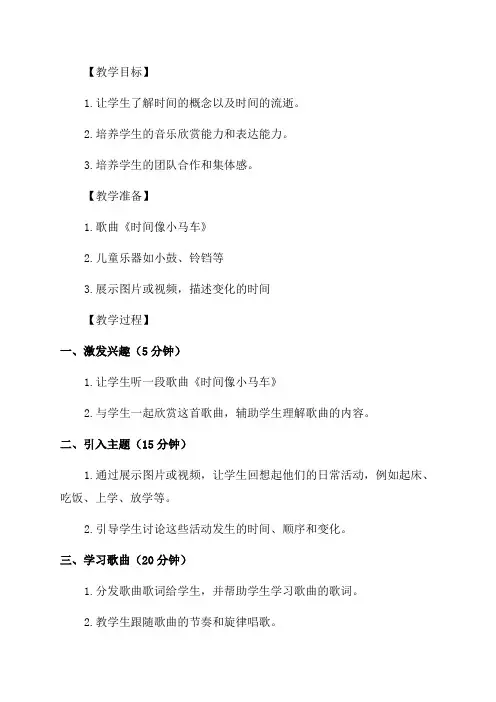 【教学目标】

1.让学生了解时间的概念以及时间的流逝。

2.培养学生的音乐欣赏能力和表达能力。

3.培养学生的团队合作和集体感。

【教学准备】

1.歌曲《时间像小马车》

2.儿童乐器如小鼓、铃铛等

3.展示图片或视频，描述变化的时间

【教学过程】

一、激发兴趣（5分钟）

1.让学生听一段歌曲《时间像小马车》

2.与学生一起欣赏这首歌曲，辅助学生理解歌曲的内容。

二、引入主题（15分钟）

1.通过展示图片或视频，让学生回想起他们的日常活动，例如起床、吃饭、上学、放学等。

2.引导学生讨论这些活动发生的时间、顺序和变化。

三、学习歌曲（20分钟）

1.分发歌曲歌词给学生，并帮助学生学习歌曲的歌词。

2.教学生跟随歌曲的节奏和旋律唱歌。